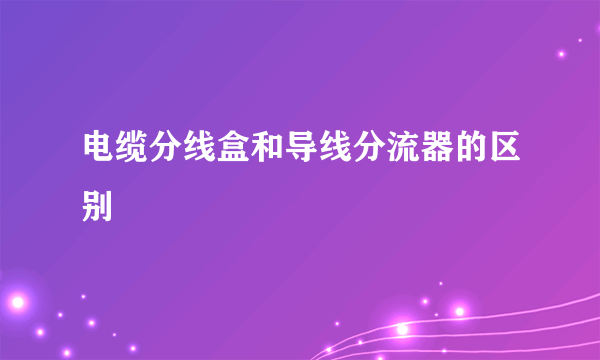 电缆分线盒和导线分流器的区别